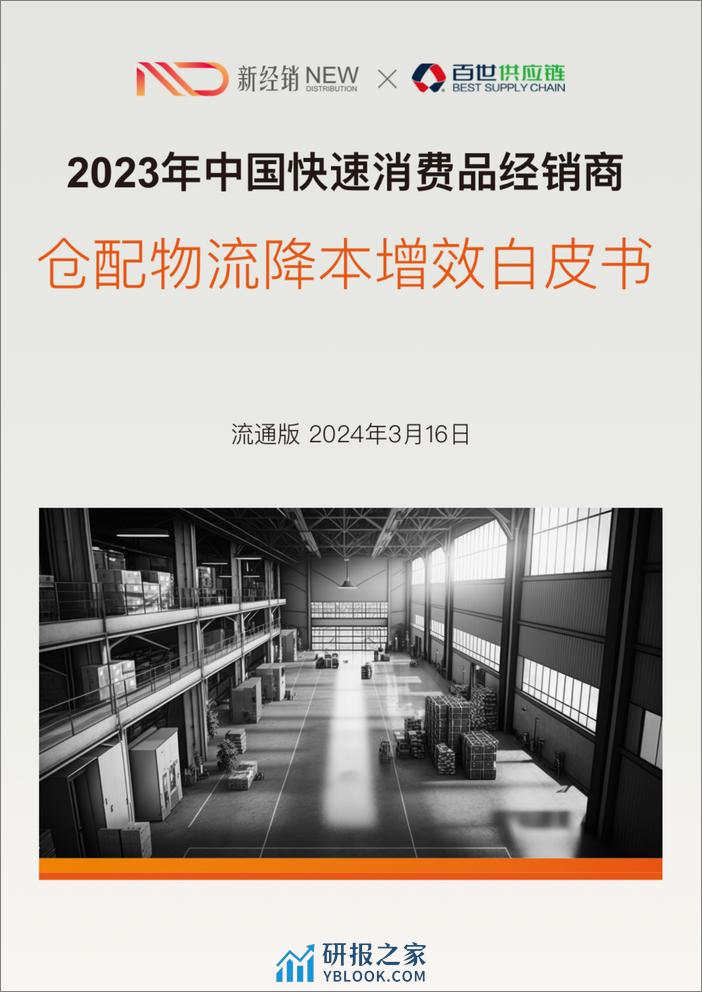 新经销 NEW DISTRIBUTION × 百世供应链 BEST SUPPLY CHAIN

2023年中国快速消费品经销商

仓配物流降本增效白皮书

流通版 2024年3月16日

研报之家
YBLOOK.COM